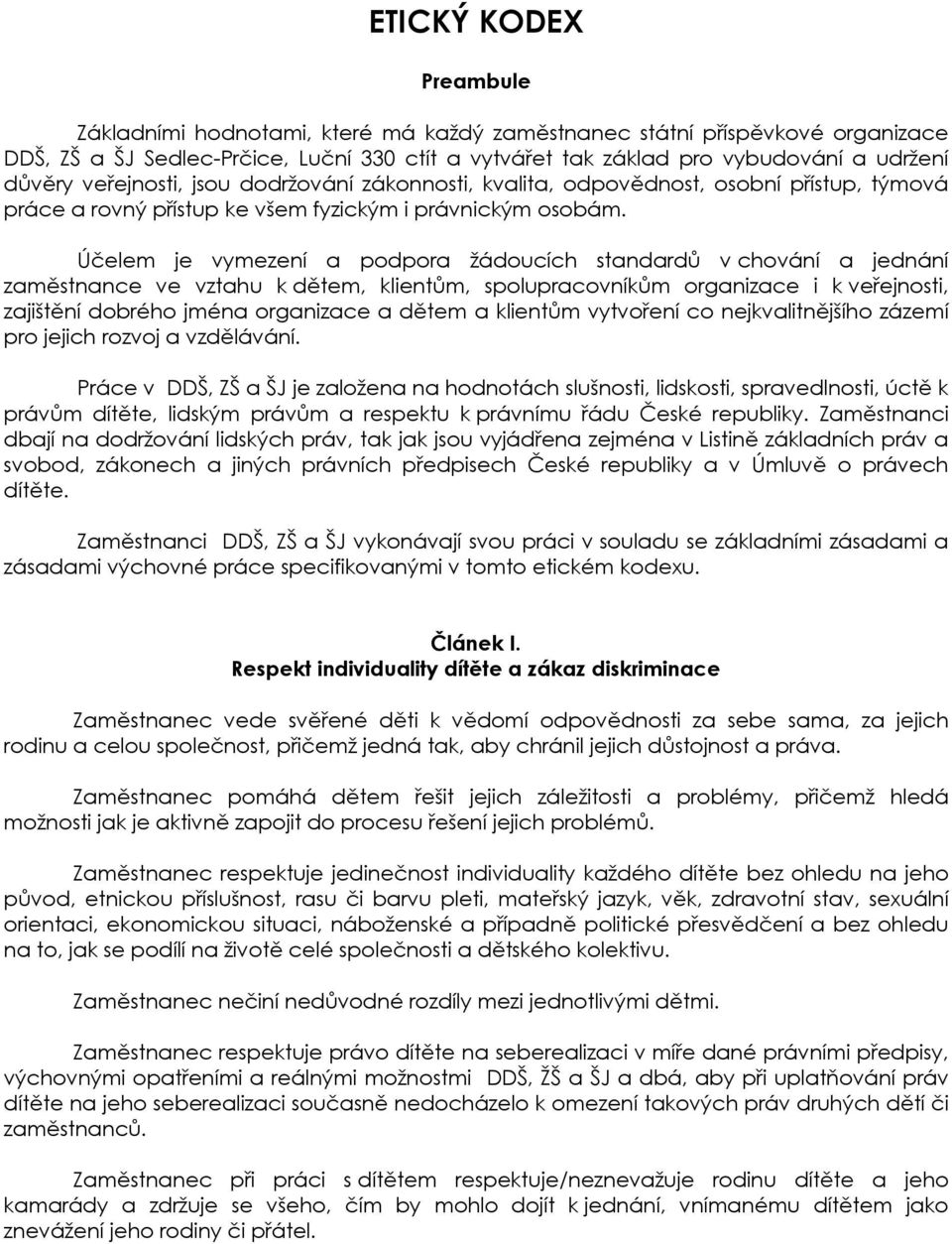 ETICKÝ KODEX

Preambule

Základními hodnotami, které má každý zaměstnanec státní příspěvkové organizace DDŠ, ZŠ a ŠJ Sedlec-Prčice, Luční 330 ctít a vytvářet tak základ pro vybudování a udržení důvěry veřejnosti, jsou dodržování zákonnosti, kvalita, odpovědnost, osobní přístup, týmová práce a rovný přístup ke všem fyzickým i právnickým osobám.

Účelem je vymezení a podpora žádoucích standardů v chování a jednání zaměstnance ve vztahu k dětem, klientům, spolupracovníkům organizace i k veřejnosti, zajištění dobrého jména organizace a dětem a klientům vytvoření co nejkvalitnějšího zázemí pro jejich rozvoj a vzdělávání.

Práce v DDŠ, ZŠ a ŠJ je založena na hodnotách slušnosti, lidskosti, spravedlnosti, úctě k právům dítěte, lidským právům a respektu k právnímu řádu České republiky. Zaměstnanci dbají na dodržování lidských práv, tak jak jsou vyjádřena zejména v Listině základních práv a svobod, zákonech a jiných právních předpisech České republiky a v Úmluvě o právech dítěte.

Zaměstnanci DDŠ, ZŠ a ŠJ vykonávají svou práci v souladu se základními zásadami a zásadami výchovné práce specifikovanými v tomto etickém kodexu.

Článek I.
Respekt individuality dítěte a zákaz diskriminace

Zaměstnanec vede svěřené děti k vědomí odpovědnosti za sebe sama, za jejich rodinu a celou společnost, přičemž jedná tak, aby chránil jejich důstojnost a práva.

Zaměstnanec pomáhá dětem řešit jejich záležitosti a problémy, přičemž hledá možnosti jak je aktivně zapojit do procesu řešení jejich problémů.

Zaměstnanec respektuje jedinečnost individuality každého dítěte bez ohledu na jeho původ, etnickou příslušnost, rasu či barvu pleti, mateřský jazyk, věk, zdravotní stav, sexuální orientaci, ekonomickou situaci, náboženské a případně politické přesvědčení a bez ohledu na to, jak se podílí na životě celé společnosti a dětského kolektivu.

Zaměstnanec nečiní nedůvodné rozdíly mezi jednotlivými dětmi.

Zaměstnanec respektuje právo dítěte na seberealizaci v míře dané právními předpisy, výchovnými opatřeními a reálnými možnostmi DDŠ, ŽŠ a ŠJ a dbá, aby při uplatňování práv dítěte na jeho seberealizaci současně nedocházelo k omezení takových práv druhých dětí či zaměstnanců.

Zaměstnanec při práci s dítětem respektuje/neznevažuje rodinu dítěte a jeho kamarády a zdržuje se všeho, čím by mohlo dojít k jednání, vnímanému dítětem jako znevážení jeho rodiny či přátel.